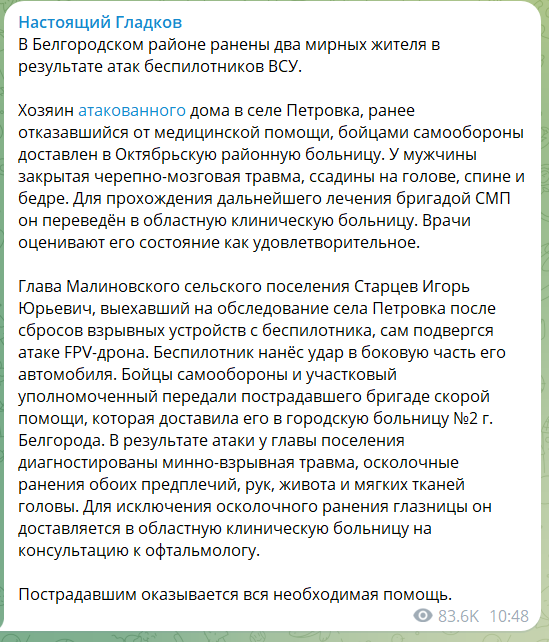 Настоящий Гладков
В Белгородском районе ранены два мирных жителя в результате атак беспилотников ВСУ.

Хозяин атакованного дома в селе Петровка, ранее отказавшийся от медицинской помощи, бойцами самообороны доставлен в Октябрьскую районную больницу. У мужчины закрытая черепно-мозговая травма, ссадины на голове, спине и бедре. Для прохождения дальнейшего лечения бригадой СМП он переведён в областную клиническую больницу. Врачи оценивают его состояние как удовлетворительное.

Глава Малиновского сельского поселения Старцев Игорь Юрьевич, выехавший на обследование села Петровка после сбросов взрывных устройств с беспилотника, сам подвергся атаке FPV-дрона. Беспилотник нанёс удар в боковую часть его автомобиля. Бойцы самообороны и участковый уполномоченный передали пострадавшего бригаде скорой помощи, которая доставила его в городскую больницу №2 г. Белгорода. В результате атаки у главы поселения диагностированы минно-взрывная травма, осколочные ранения обоих предплечий, рук, живота и мягких тканей головы. Для исключения осколочного ранения глазницы он доставляется в областную клиническую больницу на консультацию к офтальмологу.

Пострадавшим оказывается вся необходимая помощь.

83.6K 10:48